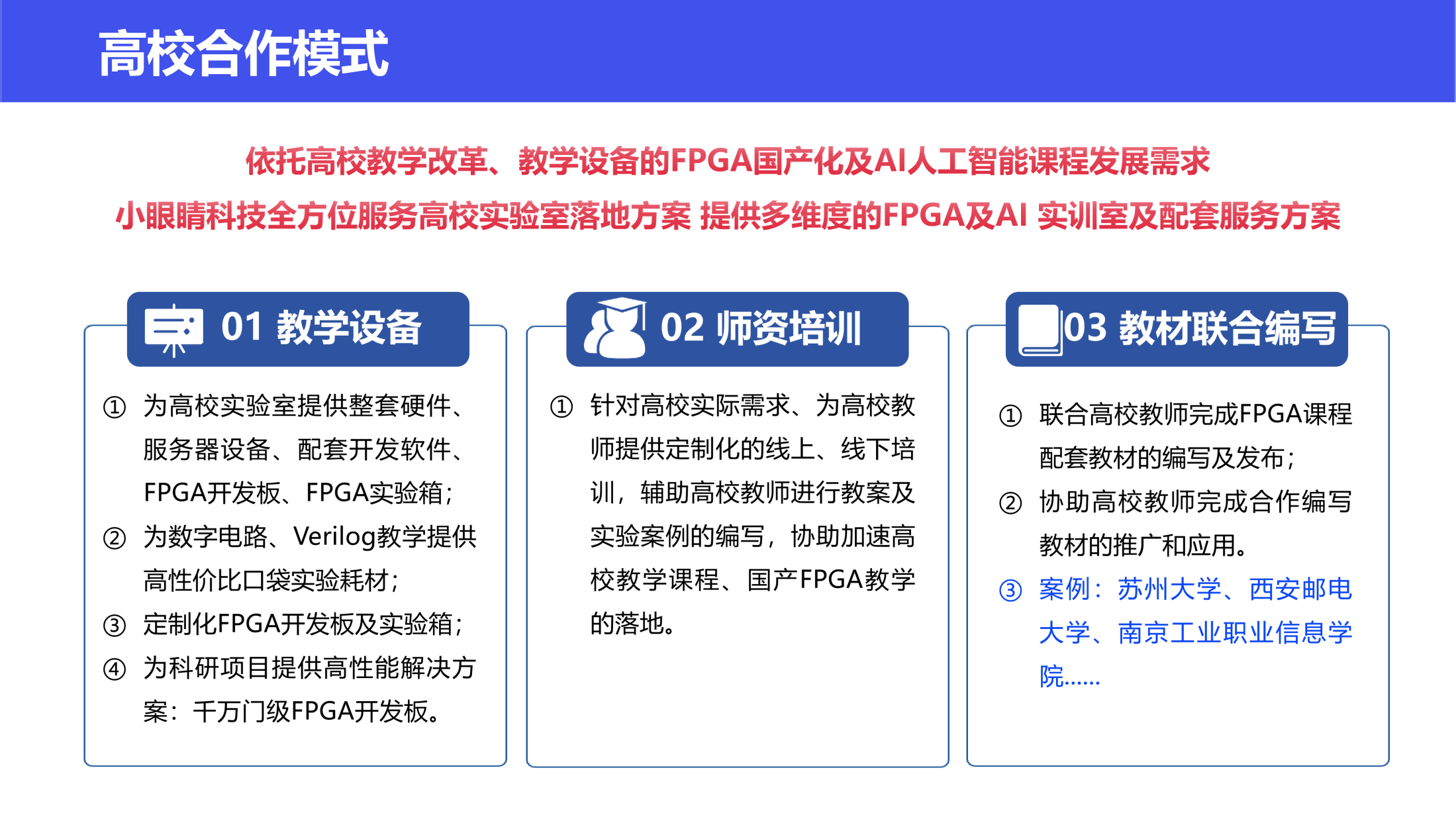 高校合作模式

依托高校教学改革、教学设备的FPGA国产化及AI人工智能课程发展需求
小眼睛科技全方位服务高校实验室落地方案 提供多维度的FPGA及AI 实训室及配套服务方案

01 教学设备

① 为高校实验室提供整套硬件、服务器设备、配套开发软件、FPGA开发板、FPGA实验箱；
② 为数字电路、Verilog教学提供高性价比口袋实验耗材；
③ 定制化FPGA开发板及实验箱；
④ 为科研项目提供高性能解决方案：千万门级FPGA开发板。

02 师资培训

① 针对高校实际需求、为高校教师提供定制化的线上、线下培训，辅助高校教师进行教案及实验案例的编写，协助加速高校教学课程、国产FPGA教学的落地。

03 教材联合编写

① 联合高校教师完成FPGA课程配套教材的编写及发布；
② 协助高校教师完成合作编写教材的推广和应用。
③ 案例：苏州大学、西安邮电大学、南京工业职业信息学院......